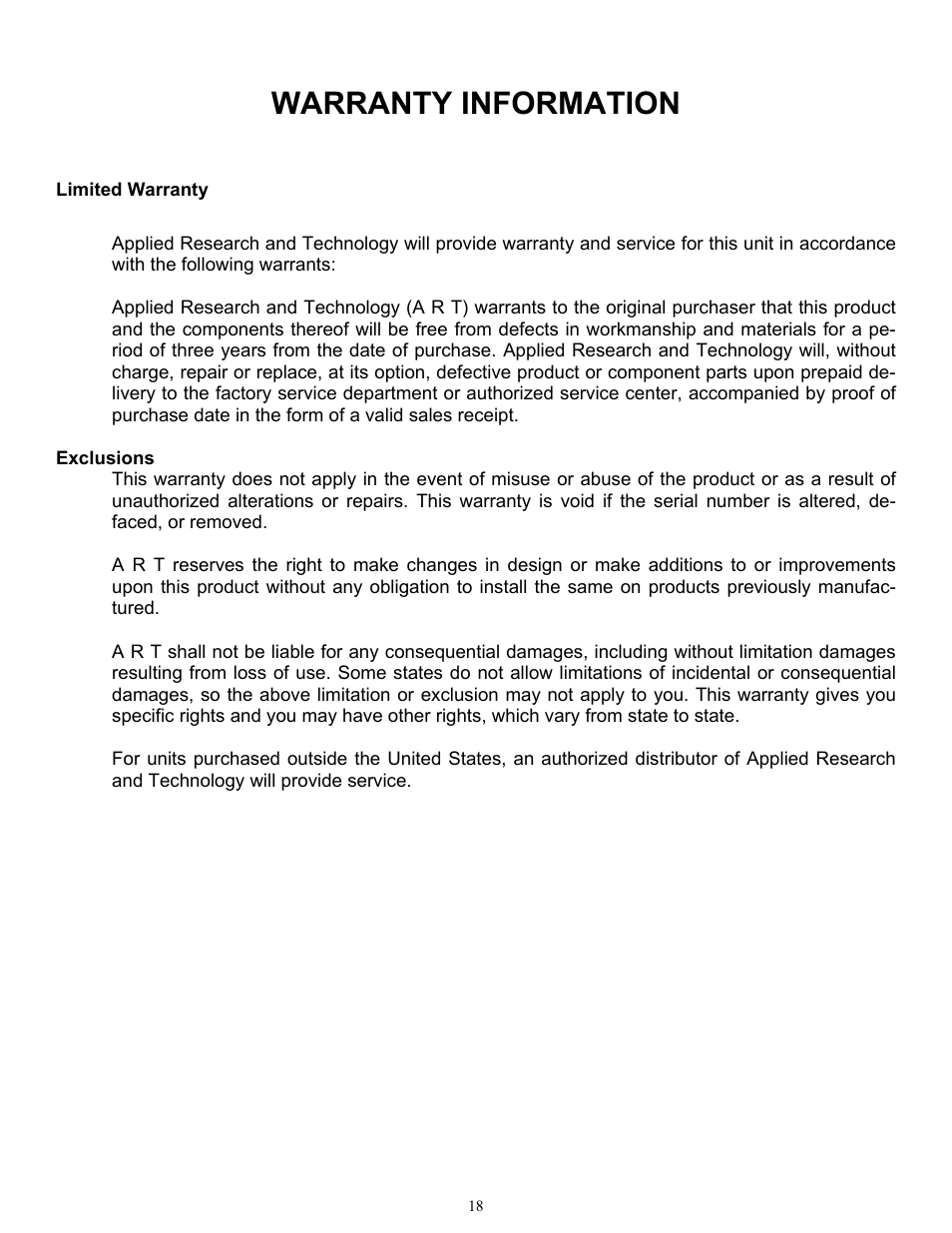 WARRANTY INFORMATION

Limited Warranty

Applied Research and Technology will provide warranty and service for this unit in accordance with the following warrants:

Applied Research and Technology (A R T) warrants to the original purchaser that this product and the components thereof will be free from defects in workmanship and materials for a period of three years from the date of purchase. Applied Research and Technology will, without charge, repair or replace, at its option, defective product or component parts upon prepaid delivery to the factory service department or authorized service center, accompanied by proof of purchase date in the form of a valid sales receipt.

Exclusions
This warranty does not apply in the event of misuse or abuse of the product or as a result of unauthorized alterations or repairs. This warranty is void if the serial number is altered, defaced, or removed.

A R T reserves the right to make changes in design or make additions to or improvements upon this product without any obligation to install the same on products previously manufactured.

A R T shall not be liable for any consequential damages, including without limitation damages resulting from loss of use. Some states do not allow limitations of incidental or consequential damages, so the above limitation or exclusion may not apply to you. This warranty gives you specific rights and you may have other rights, which vary from state to state.

For units purchased outside the United States, an authorized distributor of Applied Research and Technology will provide service.

18